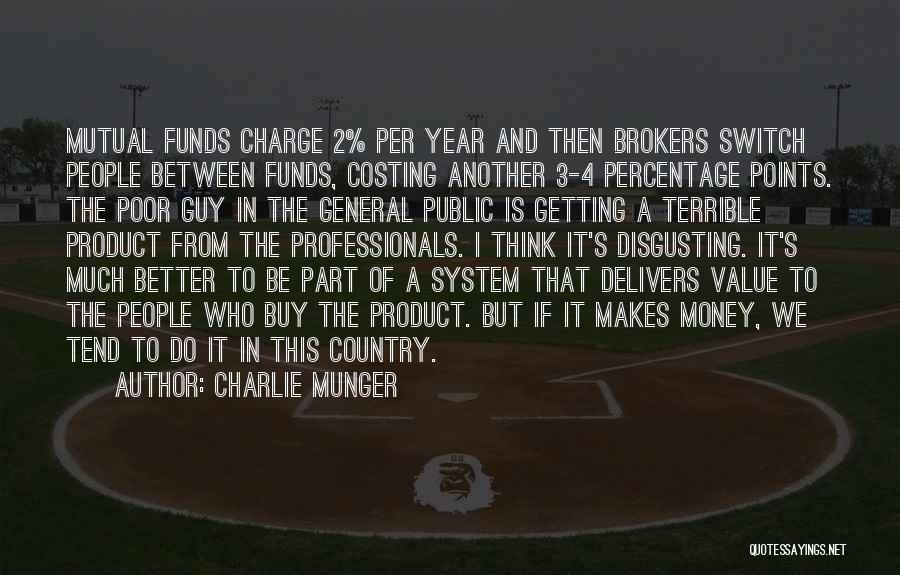 MUTUAL FUNDS CHARGE 2% PER YEAR AND THEN BROKERS SWITCH PEOPLE BETWEEN FUNDS, COSTING ANOTHER 3-4 PERCENTAGE POINTS. THE POOR GUY IN THE GENERAL PUBLIC IS GETTING A TERRIBLE PRODUCT FROM THE PROFESSIONALS. I THINK IT'S DISGUSTING. IT'S MUCH BETTER TO BE PART OF A SYSTEM THAT DELIVERS VALUE TO THE PEOPLE WHO BUY THE PRODUCT. BUT IF IT MAKES MONEY, WE TEND TO DO IT IN THIS COUNTRY.

AUTHOR: CHARLIE MUNGER

QUOTESSAYINGS.NET